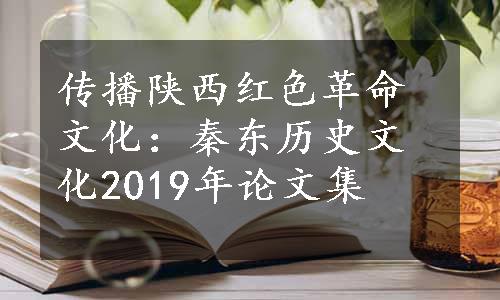 传播陕西红色革命文化：秦东历史文化2019年论文集